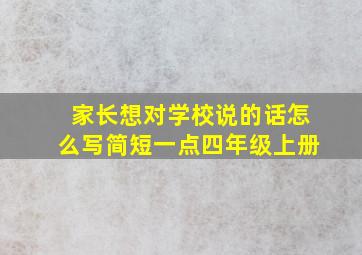 家长想对学校说的话怎么写简短一点四年级上册